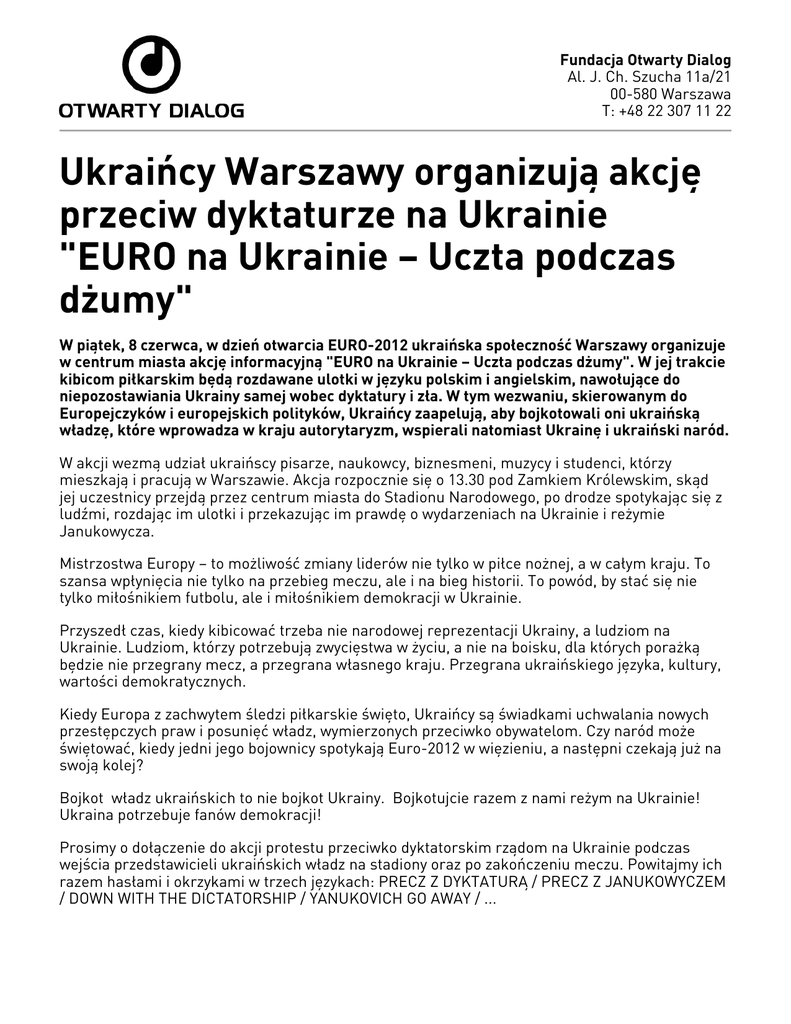 OTWARTY DIALOG

Fundacja Otwarty Dialog
Al. J. Ch. Szucha 11a/21
00-580 Warszawa
T: +48 22 307 11 22

Ukraińcy Warszawy organizują akcję przeciw dyktaturze na Ukrainie "EURO na Ukrainie – Uczta podczas dżumy"

W piątek, 8 czerwca, w dzień otwarcia EURO-2012 ukraińska społeczność Warszawy organizuje w centrum miasta akcję informacyjną "EURO na Ukrainie – Uczta podczas dżumy". W jej trakcie kibicom piłkarskim będą rozdawane ulotki w języku polskim i angielskim, nawołujące do niepozostawiania Ukrainy samej wobec dyktatury i zła. W tym wezwaniu, skierowanym do Europejczyków i europejskich polityków, Ukraińcy zaapelują, aby bojkotowali oni ukraińską władzę, które wprowadza w kraju autorytaryzm, wspierali natomiast Ukrainę i ukraiński naród.

W akcji wezmą udział ukraińscy pisarze, naukowcy, biznesmeni, muzycy i studenci, którzy mieszkają i pracują w Warszawie. Akcja rozpocznie się o 13.30 pod Zamkiem Królewskim, skąd jej uczestnicy przejdą przez centrum miasta do Stadionu Narodowego, po drodze spotykając się z ludźmi, rozdając im ulotki i przekazując im prawdę o wydarzeniach na Ukrainie i reżymie Janukowycza.

Mistrzostwa Europy – to możliwość zmiany liderów nie tylko w piłce nożnej, a w całym kraju. To szansa wpłynięcia nie tylko na przebieg meczu, ale i na bieg historii. To powód, by stać się nie tylko miłośnikiem futbolu, ale i miłośnikiem demokracji w Ukrainie.

Przyszedł czas, kiedy kibicować trzeba nie narodowej reprezentacji Ukrainy, a ludziom na Ukrainie. Ludziom, którzy potrzebują zwycięstwa w życiu, a nie na boisku, dla których porażką będzie nie przegrany mecz, a przegrana własnego kraju. Przegrana ukraińskiego języka, kultury, wartości demokratycznych.

Kiedy Europa z zachwytem śledzi piłkarskie święto, Ukraińcy są świadkami uchwalania nowych przestępczych praw i posunięć władz, wymierzonych przeciwko obywatelom. Czy naród może świętować, kiedy jedni jego bojownicy spotykają Euro-2012 w więzieniu, a następni czekają już na swoją kolej?

Bojkot władz ukraińskich to nie bojkot Ukrainy. Bojkotujcie razem z nami reżym na Ukrainie! Ukraina potrzebuje fanów demokracji!

Prosimy o dołączenie do akcji protestu przeciwko dyktatorskim rządom na Ukrainie podczas wejścia przedstawicieli ukraińskich władz na stadiony oraz po zakończeniu meczu. Powitajmy ich razem hasłami i okrzykami w trzech językach: PRECZ Z DYKTATURĄ / PRECZ Z JANUKOWYCZEM / DOWN WITH THE DICTATORSHIP / YANUKOVICH GO AWAY / ...